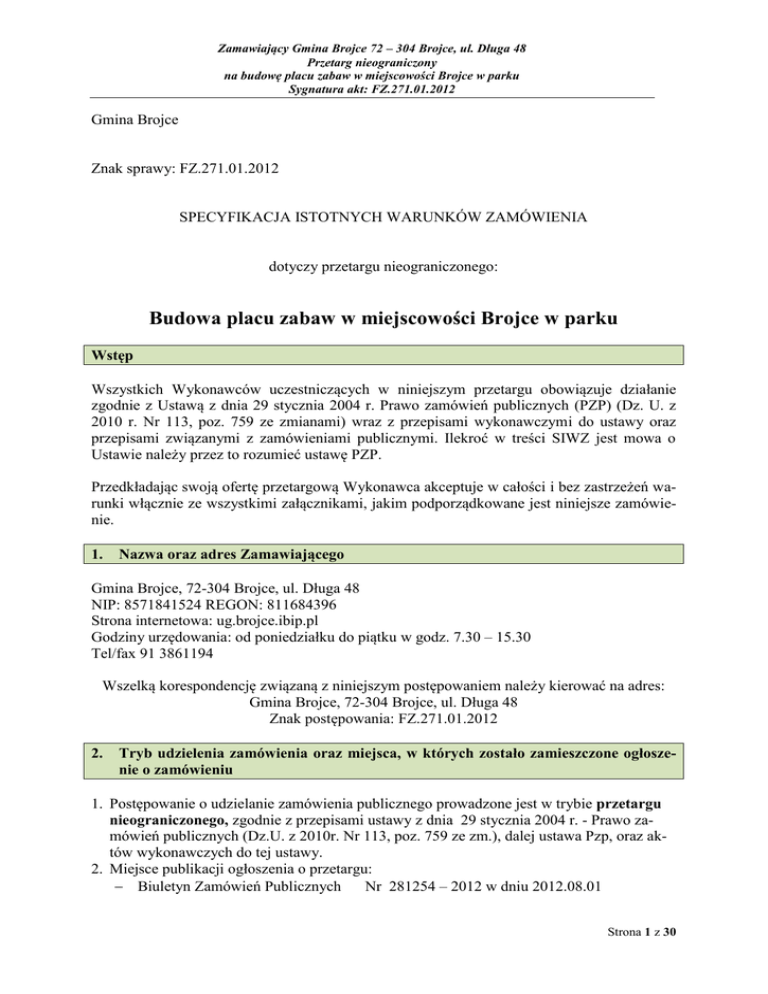 Zamawiający Gmina Brojce 72 – 304 Brojce, ul. Długa 48
Przetarg nieograniczony
na budowę placu zabaw w miejscowości Brojce w parku
Sygnatura akt: FZ.271.01.2012

Gmina Brojce

Znak sprawy: FZ.271.01.2012

SPECYFIKACJA ISTOTNYCH WARUNKÓW ZAMÓWIENIA

dotyczy przetargu nieograniczonego:

Budowa placu zabaw w miejscowości Brojce w parku

Wstęp

Wszystkich Wykonawców uczestniczących w niniejszym przetargu obowiązuje działanie zgodnie z Ustawą z dnia 29 stycznia 2004 r. Prawo zamówień publicznych (PZP) (Dz. U. z 2010 r. Nr 113, poz. 759 ze zmianami) wraz z przepisami wykonawczymi do ustawy oraz przepisami związanymi z zamówieniami publicznymi. Ilekroć w treści SIWZ jest mowa o Ustawie należy przez to rozumieć ustawę PZP.

Przedkładając swoją ofertę przetargową Wykonawca akceptuje w całości i bez zastrzeżeń warunki włącznie ze wszystkimi załącznikami, jakim podporządkowane jest niniejsze zamówienie.

1. Nazwa oraz adres Zamawiającego

Gmina Brojce, 72-304 Brojce, ul. Długa 48
NIP: 8571841524 REGON: 811684396
Strona internetowa: ug.brojce.ibip.pl
Godziny urzędowania: od poniedziałku do piątku w godz. 7.30 – 15.30
Tel/fax 91 3861194

Wszelką korespondencję związaną z niniejszym postępowaniem należy kierować na adres:
Gmina Brojce, 72-304 Brojce, ul. Długa 48
Znak postępowania: FZ.271.01.2012

2. Tryb udzielenia zamówienia oraz miejsca, w których zostało zamieszczone ogłoszenie o zamówieniu

1. Postępowanie o udzielanie zamówienia publicznego prowadzone jest w trybie przetargu nieograniczonego, zgodnie z przepisami ustawy z dnia 29 stycznia 2004 r. - Prawo zamówień publicznych (Dz.U. z 2010r. Nr 113, poz. 759 ze zm.), dalej ustawa Pzp, oraz aktów wykonawczych do tej ustawy.
2. Miejsce publikacji ogłoszenia o przetargu:
– Biuletyn Zamówień Publicznych Nr 281254 – 2012 w dniu 2012.08.01

Strona 1 z 30